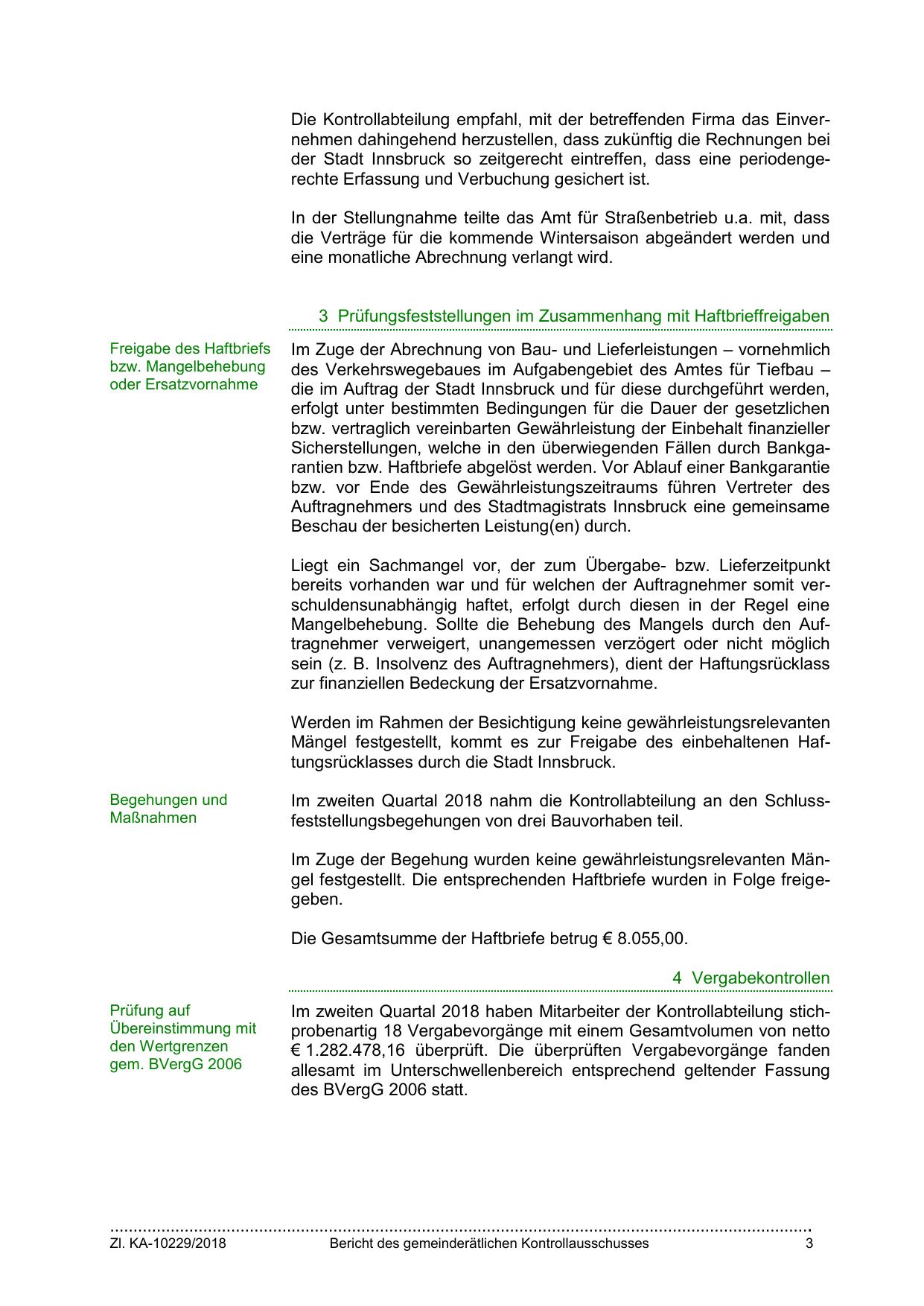 Die Kontrollabteilung empfahl, mit der betreffenden Firma das Einvernehmen dahingehend herzustellen, dass zukünftig die Rechnungen bei der Stadt Innsbruck so zeitgerecht eintreffen, dass eine periodengerechte Erfassung und Verbuchung gesichert ist.

In der Stellungnahme teilte das Amt für Straßenbetrieb u.a. mit, dass die Verträge für die kommende Wintersaison abgeändert werden und eine monatliche Abrechnung verlangt wird.

3 Prüfungsfeststellungen im Zusammenhang mit Haftbrieffreigaben

Freigabe des Haftbriefs bzw. Mangelbehebung oder Ersatzvornahme

Im Zuge der Abrechnung von Bau- und Lieferleistungen – vornehmlich des Verkehrswegebaues im Aufgabengebiet des Amtes für Tiefbau – die im Auftrag der Stadt Innsbruck und für diese durchgeführt werden, erfolgt unter bestimmten Bedingungen für die Dauer der gesetzlichen bzw. vertraglich vereinbarten Gewährleistung der Einbehalt finanzieller Sicherstellungen, welche in den überwiegenden Fällen durch Bankgarantien bzw. Haftbriefe abgelöst werden. Vor Ablauf einer Bankgarantie bzw. vor Ende des Gewährleistungszeitraums führen Vertreter des Auftragnehmers und des Stadtmagistrats Innsbruck eine gemeinsame Beschau der besicherten Leistung(en) durch.

Liegt ein Sachmangel vor, der zum Übergabe- bzw. Lieferzeitpunkt bereits vorhanden war und für welchen der Auftragnehmer somit verschuldensunabhängig haftet, erfolgt durch diesen in der Regel eine Mangelbehebung. Sollte die Behebung des Mangels durch den Auftragnehmer verweigert, unangemessen verzögert oder nicht möglich sein (z. B. Insolvenz des Auftragnehmers), dient der Haftungsrücklass zur finanziellen Bedeckung der Ersatzvornahme.

Werden im Rahmen der Besichtigung keine gewährleistungsrelevanten Mängel festgestellt, kommt es zur Freigabe des einbehaltenen Haftungsrücklasses durch die Stadt Innsbruck.

Begehungen und Maßnahmen

Im zweiten Quartal 2018 nahm die Kontrollabteilung an den Schlussfeststellungsbegehungen von drei Bauvorhaben teil.

Im Zuge der Begehung wurden keine gewährleistungsrelevanten Mängel festgestellt. Die entsprechenden Haftbriefe wurden in Folge freigegeben.

Die Gesamtsumme der Haftbriefe betrug € 8.055,00.

4 Vergabekontrollen

Prüfung auf Übereinstimmung mit den Wertgrenzen gem. BVergG 2006

Im zweiten Quartal 2018 haben Mitarbeiter der Kontrollabteilung stichprobenartig 18 Vergabevorgänge mit einem Gesamtvolumen von netto € 1.282.478,16 überprüft. Die überprüften Vergabevorgänge fanden allesamt im Unterschwellenbereich entsprechend geltender Fassung des BVergG 2006 statt.

Zl. KA-10229/2018 Bericht des gemeinderätlichen Kontrollausschusses 3